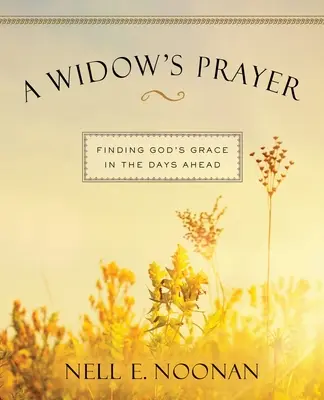 A WIDOW'S PRAYER

FINDING GOD'S GRACE IN THE DAYS AHEAD

NELL E. NOONAN